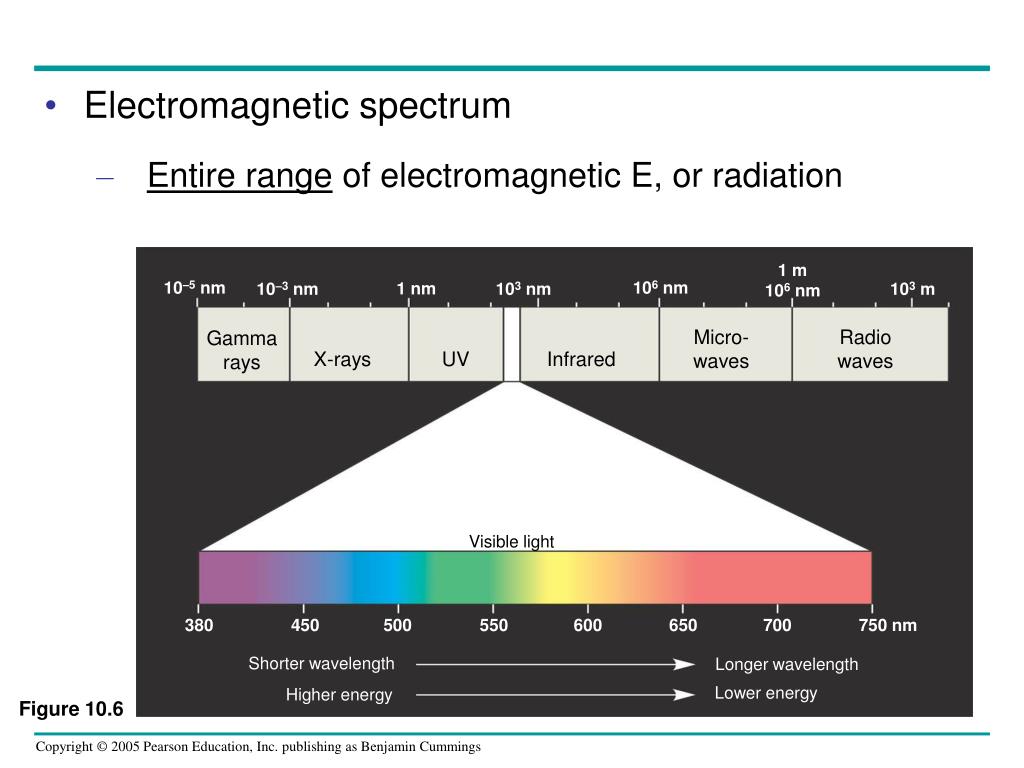 • Electromagnetic spectrum

– Entire range of electromagnetic E, or radiation

$10^{-5}$ nm $10^{-3}$ nm 1 nm $10^{3}$ nm $10^{6}$ nm 1 m $10^{6}$ nm $10^{3}$ m

Gamma rays X-rays UV Infrared Micro-waves Radio waves

Visible light

380 450 500 550 600 650 700 750 nm

Shorter wavelength Longer wavelength

Higher energy Lower energy

Figure 10.6

Copyright © 2005 Pearson Education, Inc. publishing as Benjamin Cummings